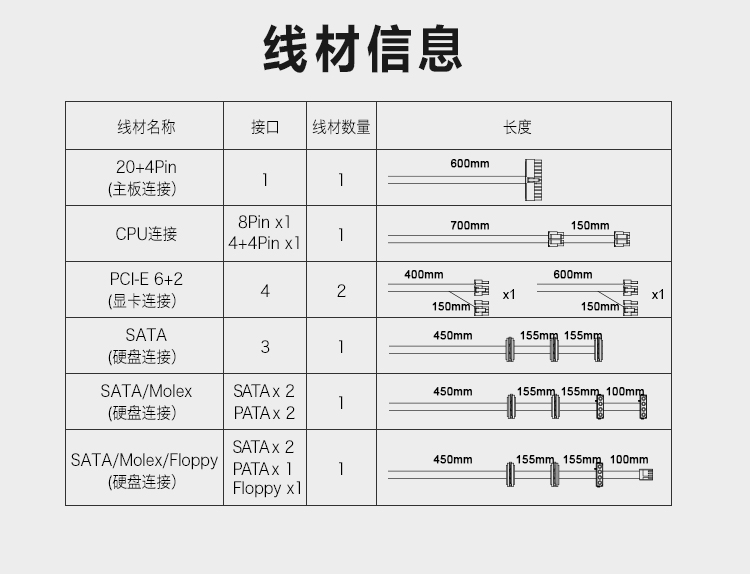 线材信息

| 线材名称 | 接口 | 线材数量 | 长度 |
|---|---|---|---|
| 20+4Pin (主板连接) | 1 | 1 | 600mm |
| CPU连接 | 8Pin x1 4+4Pin x1 | 1 | 700mm 150mm |
| PCI-E 6+2 (显卡连接) | 4 | 2 | 400mm 150mm x1 600mm 150mm x1 |
| SATA (硬盘连接) | 3 | 1 | 450mm 155mm 155mm |
| SATA/Molex (硬盘连接) | SATA x 2 PATA x 2 | 1 | 450mm 155mm 155mm 100mm |
| SATA/Molex/Floppy (硬盘连接) | SATA x 2 PATA x 1 Floppy x1 | 1 | 450mm 155mm 155mm 100mm |